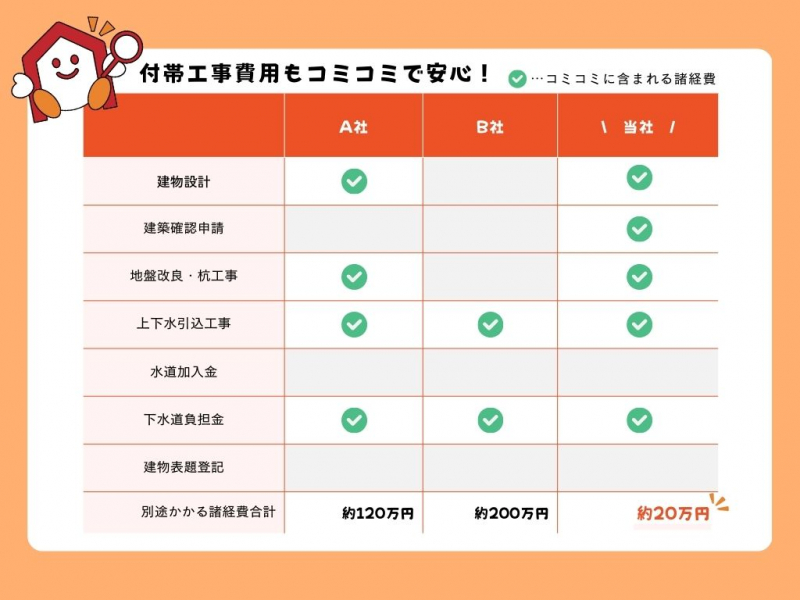 付帯工事費用もコミコミで安心！

✓…コミコミに含まれる諸経費

| | A社 | B社 | \ 当社 / |
|---|---|---|---|
| 建物設計 | ✓ | | ✓ |
| 建築確認申請 | | | ✓ |
| 地盤改良・杭工事 | ✓ | | ✓ |
| 上下水引込工事 | ✓ | ✓ | ✓ |
| 水道加入金 | | | |
| 下水道負担金 | ✓ | ✓ | ✓ |
| 建物表題登記 | | | |
| 別途かかる諸経費合計 | 約120万円 | 約200万円 | 約20万円 |